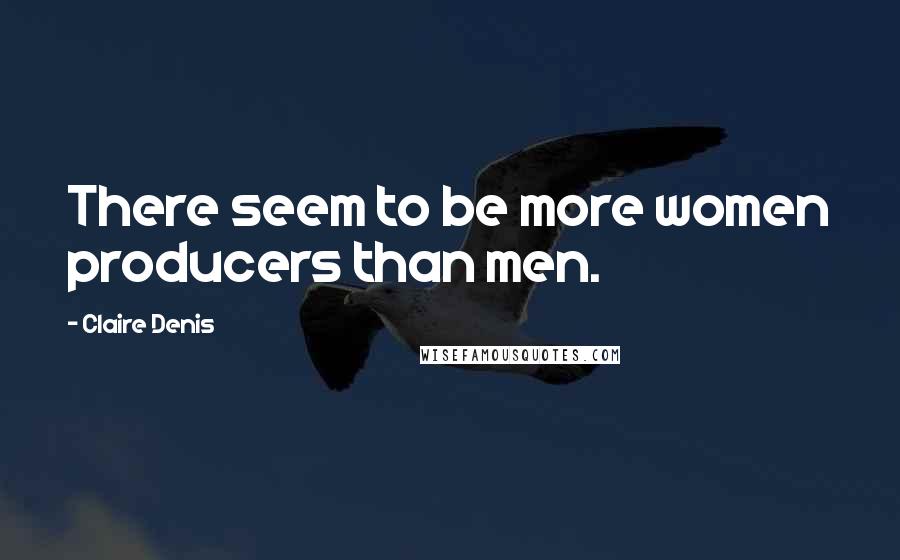 There seem to be more women producers than men.

- Claire Denis

WISEFAMOUSQUOTES.COM